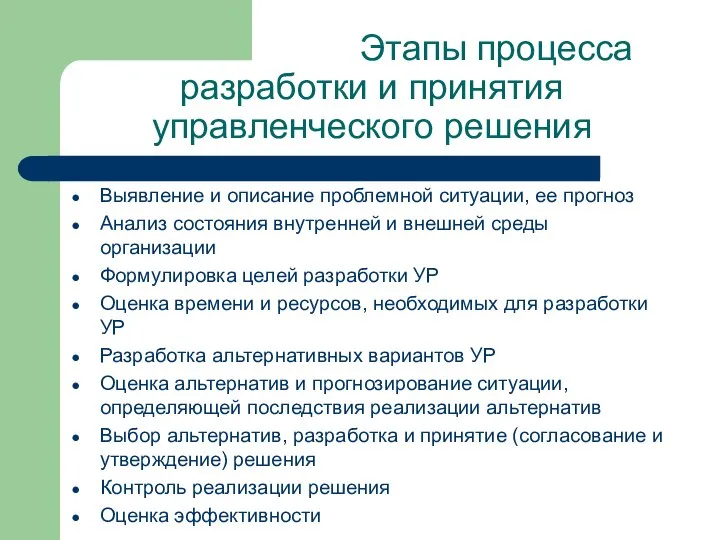 Этапы процесса разработки и принятия управленческого решения

- Выявление и описание проблемной ситуации, ее прогноз
- Анализ состояния внутренней и внешней среды организации
- Формулировка целей разработки УР
- Оценка времени и ресурсов, необходимых для разработки УР
- Разработка альтернативных вариантов УР
- Оценка альтернатив и прогнозирование ситуации, определяющей последствия реализации альтернатив
- Выбор альтернатив, разработка и принятие (согласование и утверждение) решения
- Контроль реализации решения
- Оценка эффективности